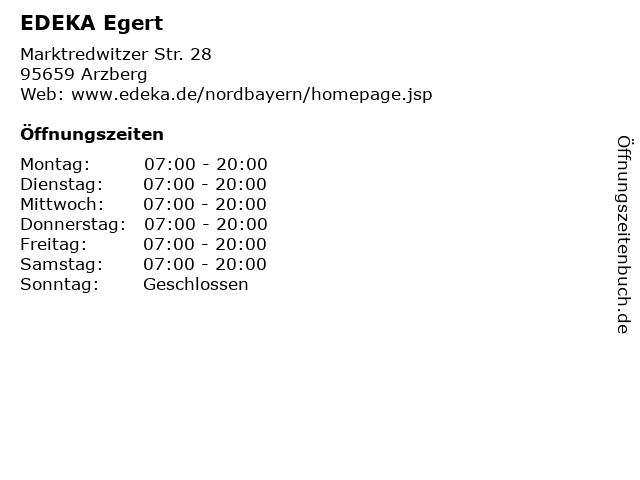 EDEKA Egert

Marktredwitzer Str. 28
95659 Arzberg
Web: www.edeka.de/nordbayern/homepage.jsp

Öffnungszeiten

| Montag: | 07:00 - 20:00 |
|---|---|
| Dienstag: | 07:00 - 20:00 |
| Mittwoch: | 07:00 - 20:00 |
| Donnerstag: | 07:00 - 20:00 |
| Freitag: | 07:00 - 20:00 |
| Samstag: | 07:00 - 20:00 |
| Sonntag: | Geschlossen |

Öffnungszeitenbuch.de